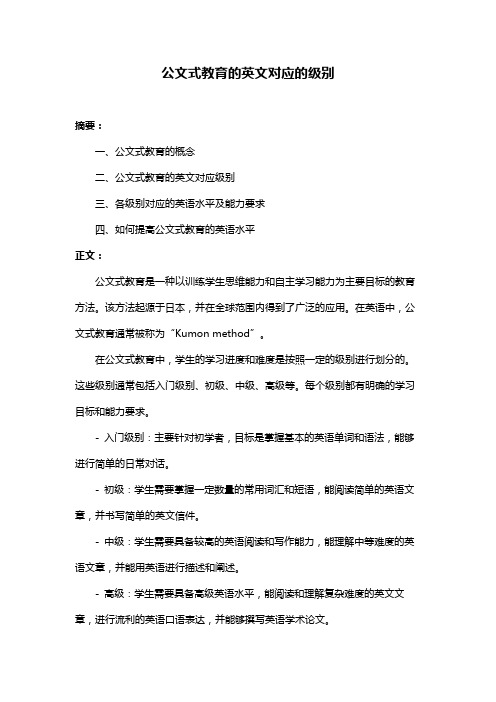 公文式教育的英文对应的级别

摘要：

一、公文式教育的概念

二、公文式教育的英文对应级别

三、各级别对应的英语水平及能力要求

四、如何提高公文式教育的英语水平

正文：

公文式教育是一种以训练学生思维能力和自主学习能力为主要目标的教育方法。该方法起源于日本，并在全球范围内得到了广泛的应用。在英语中，公文式教育通常被称为“Kumon method”。

在公文式教育中，学生的学习进度和难度是按照一定的级别进行划分的。这些级别通常包括入门级别、初级、中级、高级等。每个级别都有明确的学习目标和能力要求。

- 入门级别：主要针对初学者，目标是掌握基本的英语单词和语法，能够进行简单的日常对话。

- 初级：学生需要掌握一定数量的常用词汇和短语，能阅读简单的英语文章，并书写简单的英文信件。

- 中级：学生需要具备较高的英语阅读和写作能力，能理解中等难度的英语文章，并能用英语进行描述和阐述。

- 高级：学生需要具备高级英语水平，能阅读和理解复杂难度的英文文章，进行流利的英语口语表达，并能够撰写英语学术论文。